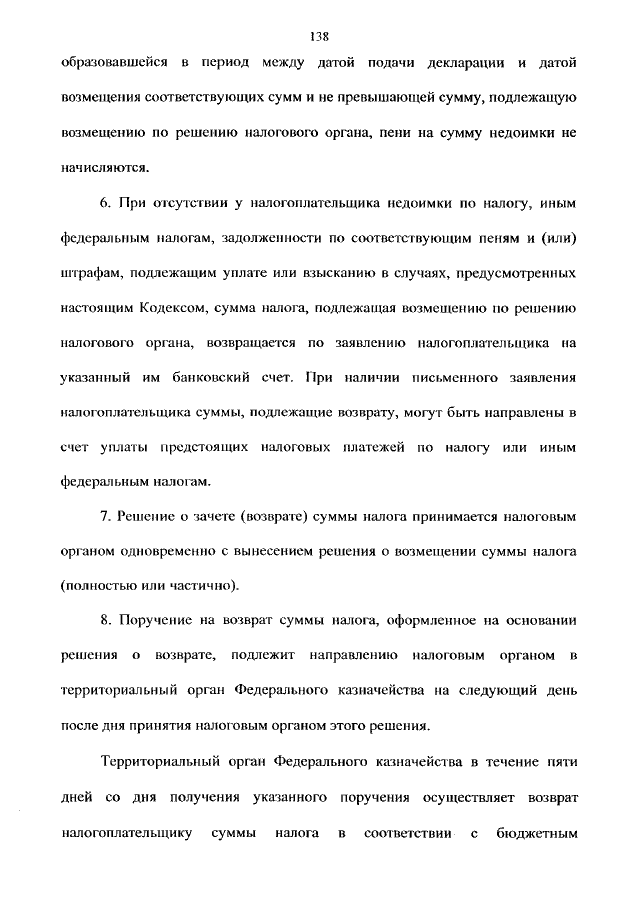 138

образовавшейся в период между датой подачи декларации и датой возмещения соответствующих сумм и не превышающей сумму, подлежащую возмещению по решению налогового органа, пени на сумму недоимки не начисляются.

6. При отсутствии у налогоплательщика недоимки по налогу, иным федеральным налогам, задолженности по соответствующим пеням и (или) штрафам, подлежащим уплате или взысканию в случаях, предусмотренных настоящим Кодексом, сумма налога, подлежащая возмещению по решению налогового органа, возвращается по заявлению налогоплательщика на указанный им банковский счет. При наличии письменного заявления налогоплательщика суммы, подлежащие возврату, могут быть направлены в счет уплаты предстоящих налоговых платежей по налогу или иным федеральным налогам.

7. Решение о зачете (возврате) суммы налога принимается налоговым органом одновременно с вынесением решения о возмещении суммы налога (полностью или частично).

8. Поручение на возврат суммы налога, оформленное на основании решения о возврате, подлежит направлению налоговым органом в территориальный орган Федерального казначейства на следующий день после дня принятия налоговым органом этого решения.

Территориальный орган Федерального казначейства в течение пяти дней со дня получения указанного поручения осуществляет возврат налогоплательщику суммы налога в соответствии с бюджетным